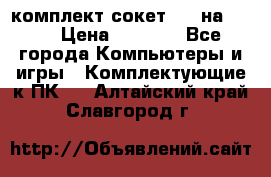 комплект сокет на Цена Все города Компьютеры и игры Комплектующие к ПК Алтайский край Славгород г

http://Объявлений.сайт